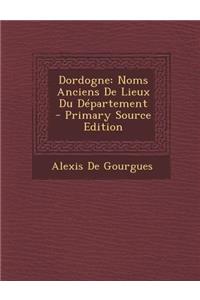 Dordogne: Noms Anciens De Lieux Du Département - Primary Source Edition

Alexis De Gourgues